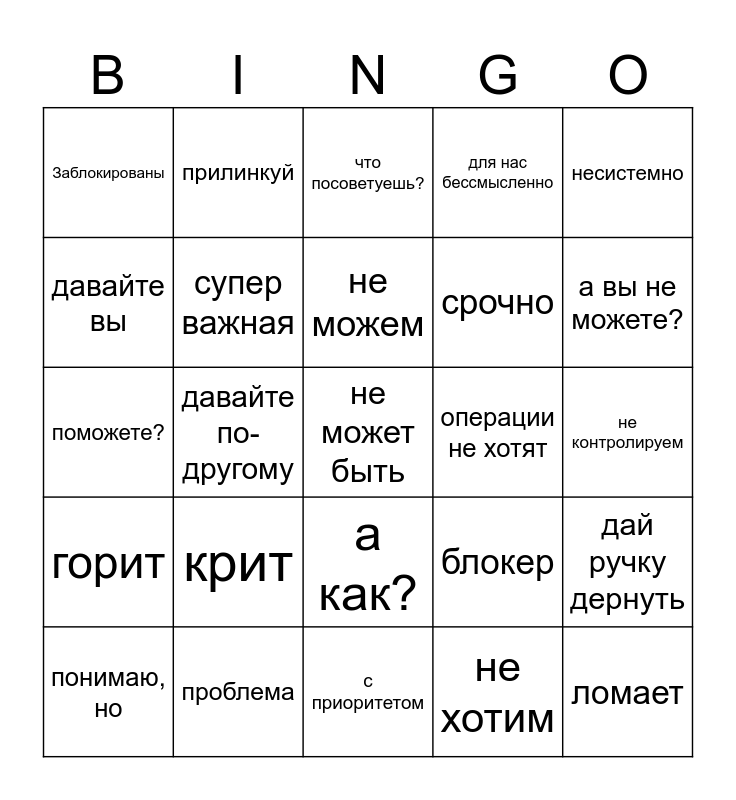 | B | I | N | G | O |
|---|---|---|---|---|
| Заблокированы | прилинкуй | что посоветуешь? | для нас бессмысленно | несистемно |
| давайте вы | супер важная | не можем | срочно | а вы не можете? |
| поможете? | давайте по-другому | не может быть | операции не хотят | не контролируем |
| горит | крит | а как? | блокер | дай ручку дернуть |
| понимаю, но | проблема | с приоритетом | не хотим | ломает |